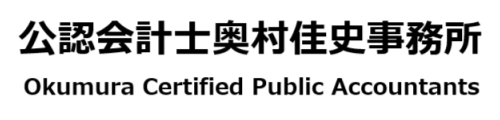 公認会計士奥村佳史事務所

Okumura Certified Public Accountants